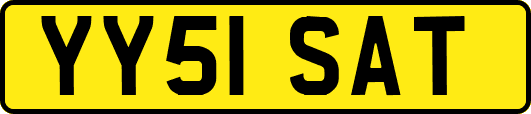 YY51 SAT